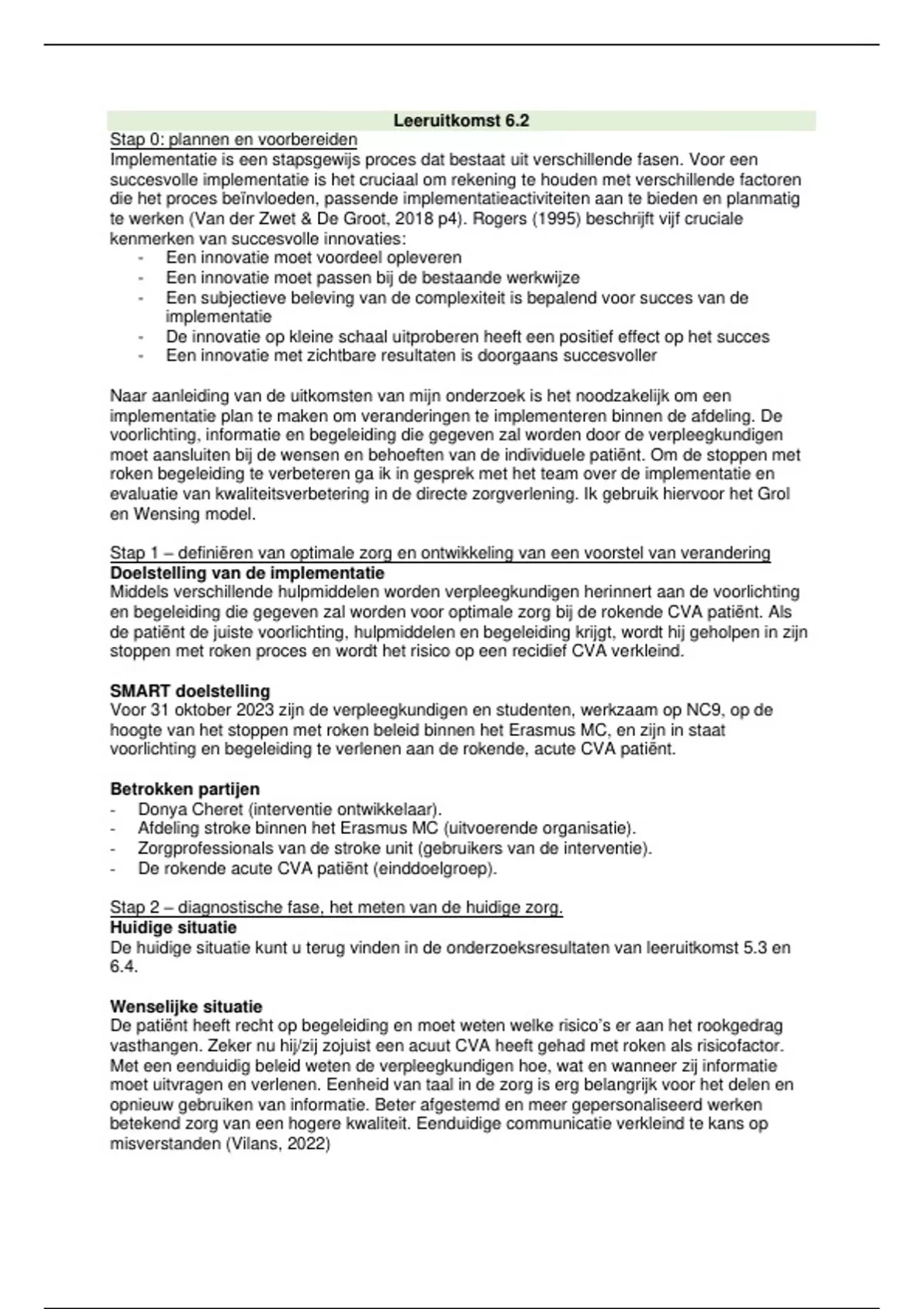 Leeruitkomst 6.2

Stap 0: plannen en voorbereiden
Implementatie is een stapsgewijs proces dat bestaat uit verschillende fasen. Voor een succesvolle implementatie is het cruciaal om rekening te houden met verschillende factoren die het proces beïnvloeden, passende implementatieactiviteiten aan te bieden en planmatig te werken (Van der Zwet & De Groot, 2018 p4). Rogers (1995) beschrijft vijf cruciale kenmerken van succesvolle innovaties:
- Een innovatie moet voordeel opleveren
- Een innovatie moet passen bij de bestaande werkwijze
- Een subjectieve beleving van de complexiteit is bepalend voor succes van de implementatie
- De innovatie op kleine schaal uitproberen heeft een positief effect op het succes
- Een innovatie met zichtbare resultaten is doorgaans succesvoller

Naar aanleiding van de uitkomsten van mijn onderzoek is het noodzakelijk om een implementatie plan te maken om veranderingen te implementeren binnen de afdeling. De voorlichting, informatie en begeleiding die gegeven zal worden door de verpleegkundigen moet aansluiten bij de wensen en behoeften van de individuele patiënt. Om de stoppen met roken begeleiding te verbeteren ga ik in gesprek met het team over de implementatie en evaluatie van kwaliteitsverbetering in de directe zorgverlening. Ik gebruik hiervoor het Grol en Wensing model.

Stap 1 – definiëren van optimale zorg en ontwikkeling van een voorstel van verandering
Doelstelling van de implementatie
Middels verschillende hulpmiddelen worden verpleegkundigen herinnert aan de voorlichting en begeleiding die gegeven zal worden voor optimale zorg bij de rokende CVA patiënt. Als de patiënt de juiste voorlichting, hulpmiddelen en begeleiding krijgt, wordt hij geholpen in zijn stoppen met roken proces en wordt het risico op een recidief CVA verkleind.

SMART doelstelling
Voor 31 oktober 2023 zijn de verpleegkundigen en studenten, werkzaam op NC9, op de hoogte van het stoppen met roken beleid binnen het Erasmus MC, en zijn in staat voorlichting en begeleiding te verlenen aan de rokende, acute CVA patiënt.

Betrokken partijen
- Donya Cheret (interventie ontwikkelaar).
- Afdeling stroke binnen het Erasmus MC (uitvoerende organisatie).
- Zorgprofessionals van de stroke unit (gebruikers van de interventie).
- De rokende acute CVA patiënt (einddoelgroep).

Stap 2 – diagnostische fase, het meten van de huidige zorg.
Huidige situatie
De huidige situatie kunt u terug vinden in de onderzoeksresultaten van leeruitkomst 5.3 en 6.4.

Wenselijke situatie
De patiënt heeft recht op begeleiding en moet weten welke risico's er aan het rookgedrag vasthangen. Zeker nu hij/zij zojuist een acuut CVA heeft gehad met roken als risicofactor. Met een eenduidig beleid weten de verpleegkundigen hoe, wat en wanneer zij informatie moet uitvragen en verlenen. Eenheid van taal in de zorg is erg belangrijk voor het delen en opnieuw gebruiken van informatie. Beter afgestemd en meer gepersonaliseerd werken betekend zorg van een hogere kwaliteit. Eenduidige communicatie verkleind te kans op misverstanden (Vilans, 2022)